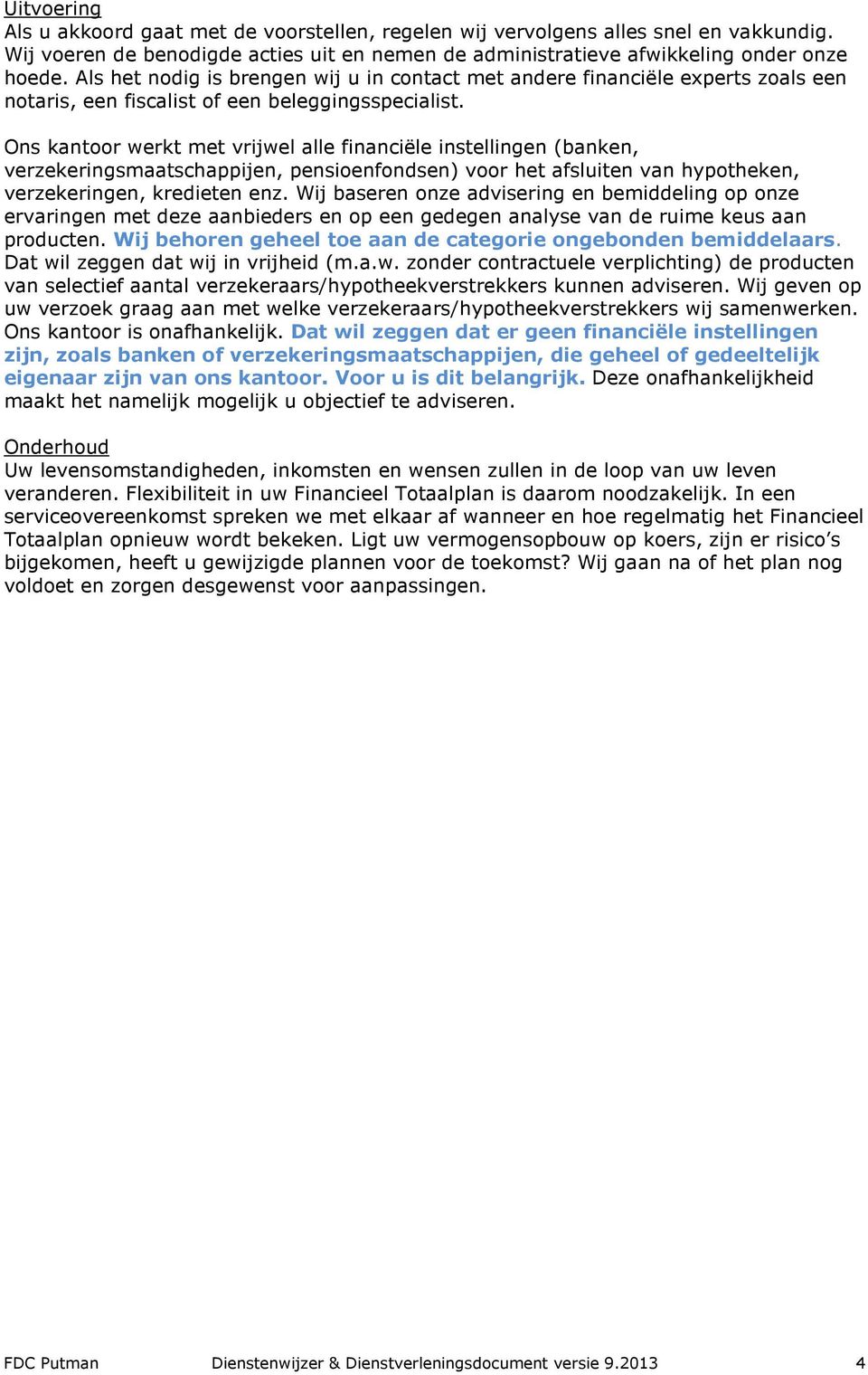 Uitvoering
Als u akkoord gaat met de voorstellen, regelen wij vervolgens alles snel en vakkundig. Wij voeren de benodigde acties uit en nemen de administratieve afwikkeling onder onze hoede. Als het nodig is brengen wij u in contact met andere financiële experts zoals een notaris, een fiscalist of een beleggingsspecialist.

Ons kantoor werkt met vrijwel alle financiële instellingen (banken, verzekeringsmaatschappijen, pensioenfondsen) voor het afsluiten van hypotheken, verzekeringen, kredieten enz. Wij baseren onze advisering en bemiddeling op onze ervaringen met deze aanbieders en op een gedegen analyse van de ruime keus aan producten. Wij behoren geheel toe aan de categorie ongebonden bemiddelaars. Dat wil zeggen dat wij in vrijheid (m.a.w. zonder contractuele verplichting) de producten van selectief aantal verzekeraars/hypotheekverstrekkers kunnen adviseren. Wij geven op uw verzoek graag aan met welke verzekeraars/hypotheekverstrekkers wij samenwerken. Ons kantoor is onafhankelijk. Dat wil zeggen dat er geen financiële instellingen zijn, zoals banken of verzekeringsmaatschappijen, die geheel of gedeeltelijk eigenaar zijn van ons kantoor. Voor u is dit belangrijk. Deze onafhankelijkheid maakt het namelijk mogelijk u objectief te adviseren.

Onderhoud
Uw levensomstandigheden, inkomsten en wensen zullen in de loop van uw leven veranderen. Flexibiliteit in uw Financieel Totaalplan is daarom noodzakelijk. In een serviceovereenkomst spreken we met elkaar af wanneer en hoe regelmatig het Financieel Totaalplan opnieuw wordt bekeken. Ligt uw vermogensopbouw op koers, zijn er risico's bijgekomen, heeft u gewijzigde plannen voor de toekomst? Wij gaan na of het plan nog voldoet en zorgen desgewenst voor aanpassingen.

FDC Putman Dienstenwijzer & Dienstverleningsdocument versie 9.2013 4